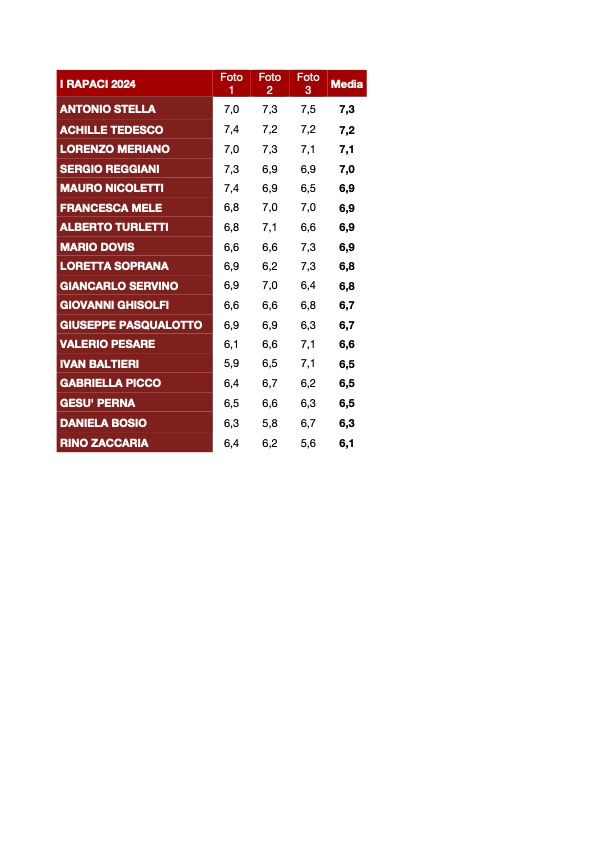 | I RAPACI 2024 | Foto 1 | Foto 2 | Foto 3 | Media |
|---|---|---|---|---|
| ANTONIO STELLA | 7,0 | 7,3 | 7,5 | 7,3 |
| ACHILLE TEDESCO | 7,4 | 7,2 | 7,2 | 7,2 |
| LORENZO MERIANO | 7,0 | 7,3 | 7,1 | 7,1 |
| SERGIO REGGIANI | 7,3 | 6,9 | 6,9 | 7,0 |
| MAURO NICOLETTI | 7,4 | 6,9 | 6,5 | 6,9 |
| FRANCESCA MELE | 6,8 | 7,0 | 7,0 | 6,9 |
| ALBERTO TURLETTI | 6,8 | 7,1 | 6,6 | 6,9 |
| MARIO DOVIS | 6,6 | 6,6 | 7,3 | 6,9 |
| LORETTA SOPRANA | 6,9 | 6,2 | 7,3 | 6,8 |
| GIANCARLO SERVINO | 6,9 | 7,0 | 6,4 | 6,8 |
| GIOVANNI GHISOLFI | 6,6 | 6,6 | 6,8 | 6,7 |
| GIUSEPPE PASQUALOTTO | 6,9 | 6,9 | 6,3 | 6,7 |
| VALERIO PESARE | 6,1 | 6,6 | 7,1 | 6,6 |
| IVAN BALTIERI | 5,9 | 6,5 | 7,1 | 6,5 |
| GABRIELLA PICCO | 6,4 | 6,7 | 6,2 | 6,5 |
| GESU' PERNA | 6,5 | 6,6 | 6,3 | 6,5 |
| DANIELA BOSIO | 6,3 | 5,8 | 6,7 | 6,3 |
| RINO ZACCARIA | 6,4 | 6,2 | 5,6 | 6,1 |